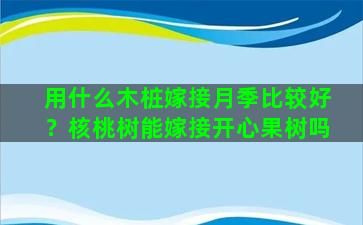 用什么木桩嫁接月季比较好？核桃树能嫁接开心果树吗